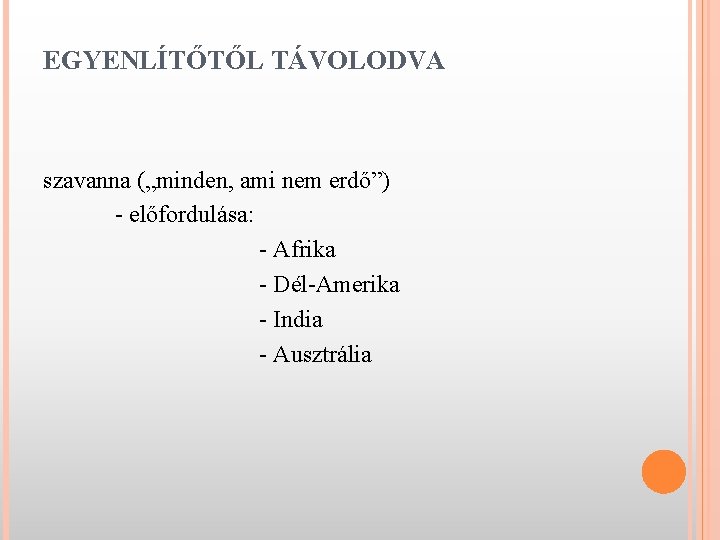 EGYENLÍTŐTŐL TÁVOLODVA

szavanna („minden, ami nem erdő")

- előfordulása:
- Afrika
- Dél-Amerika
- India
- Ausztrália